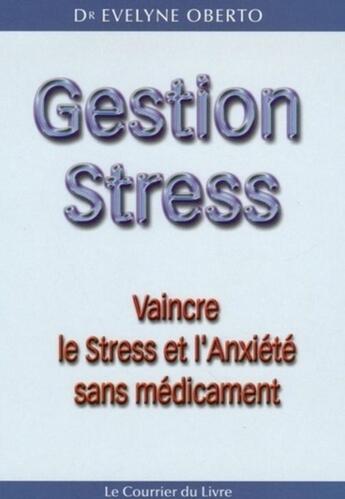 DR EVELYNE OBERTO

Gestion
Stress

Vaincre
le Stress et l'Anxiété
sans médicament

Le Courrier du Livre